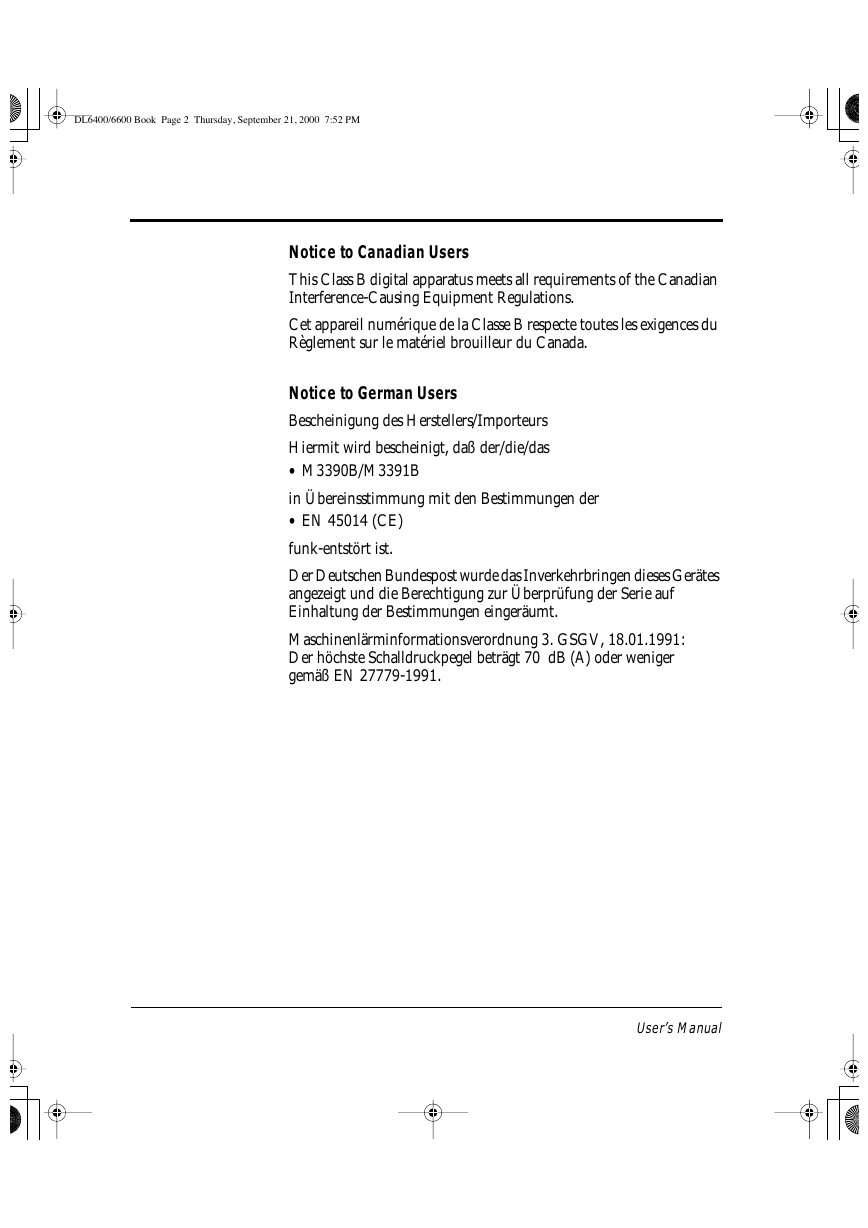 DL6400/6600 Book Page 2 Thursday, September 21, 2000 7:52 PM

Notice to Canadian Users

This Class B digital apparatus meets all requirements of the Canadian Interference-Causing Equipment Regulations.

Cet appareil numérique de la Classe B respecte toutes les exigences du Règlement sur le matériel brouilleur du Canada.

Notice to German Users

Bescheinigung des Herstellers/Importeurs

Hiermit wird bescheinigt, daß der/die/das

• M3390B/M3391B

in Übereinsstimmung mit den Bestimmungen der

• EN 45014 (CE)

funk-entstört ist.

Der Deutschen Bundespost wurde das Inverkehrbringen dieses Gerätes angezeigt und die Berechtigung zur Überprüfung der Serie auf Einhaltung der Bestimmungen eingeräumt.

Maschinenlärminformationsverordnung 3. GSGV, 18.01.1991: Der höchste Schalldruckpegel beträgt 70 dB (A) oder weniger gemäß EN 27779-1991.

User's Manual